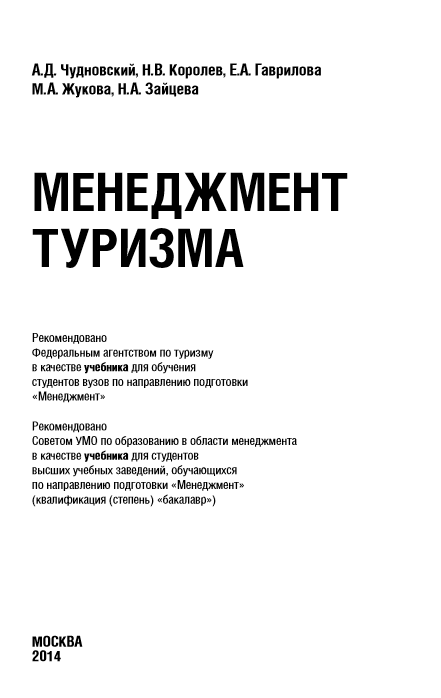 А.Д. Чудновский, Н.В. Королев, Е.А. Гаврилова
М.А. Жукова, Н.А. Зайцева

МЕНЕДЖМЕНТ
ТУРИЗМА

Рекомендовано
Федеральным агентством по туризму
в качестве учебника для обучения
студентов вузов по направлению подготовки
«Менеджмент»

Рекомендовано
Советом УМО по образованию в области менеджмента
в качестве учебника для студентов
высших учебных заведений, обучающихся
по направлению подготовки «Менеджмент»
(квалификация (степень) «бакалавр»)

МОСКВА
2014